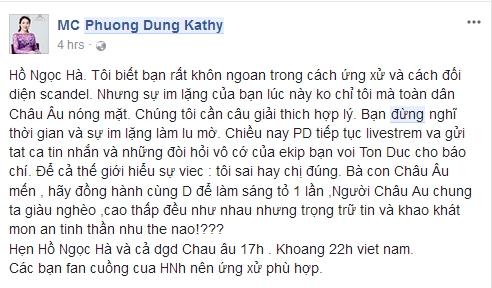 MC Phuong Dung Kathy
4 hrs ·

Hồ Ngọc Hà. Tôi biết bạn rất khôn ngoan trong cách ứng xử và cách đối diện scandel. Nhưng sự im lặng của bạn lúc này ko chỉ tôi mà toàn dân Châu Âu nóng mặt. Chúng tôi cần câu giải thich hợp lý. Bạn đừng nghĩ thời gian và sự im lặng làm lu mờ. Chiều nay PD tiếp tục livestrem va gửi tat ca tin nhắn và những đòi hỏi vô cớ của ekip bạn voi Ton Duc cho báo chí. Để cả thế giới hiểu sự viec : tôi sai hay chị đúng. Bà con Châu Âu mến , hãy đồng hành cùng D để làm sáng tỏ 1 lần ,Người Châu Au chung ta giàu nghèo ,cao thấp đều như nhau nhưng trọng trữ tin và khao khát mon an tinh thần nhu the nao!???
Hẹn Hồ Ngọc Hà và cả dgd Chau âu 17h . Khoang 22h viet nam.
Các bạn fan cuồng cua HNh nên ứng xử phù hợp.